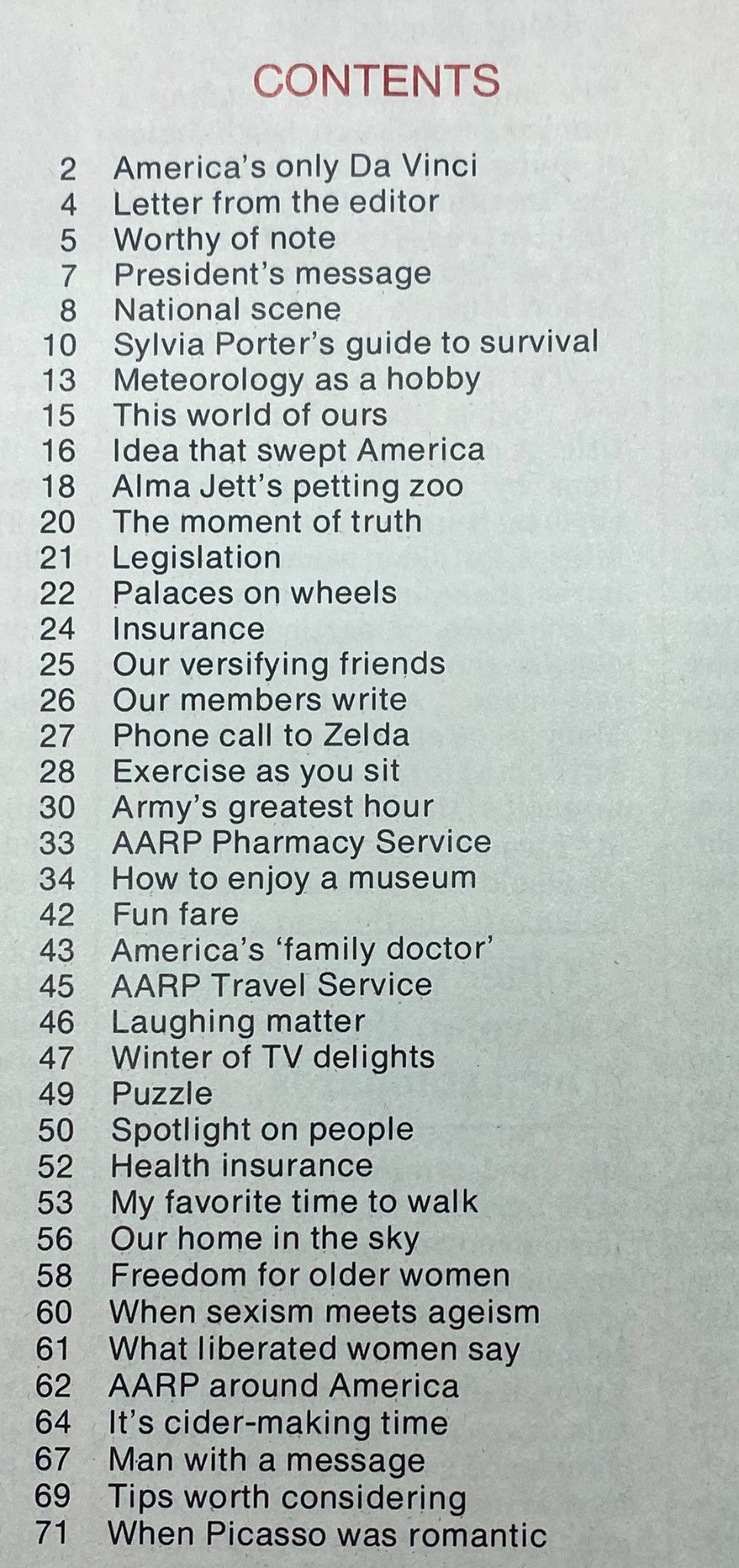 CONTENTS

2 America's only Da Vinci
4 Letter from the editor
5 Worthy of note
7 President's message
8 National scene
10 Sylvia Porter's guide to survival
13 Meteorology as a hobby
15 This world of ours
16 Idea that swept America
18 Alma Jett's petting zoo
20 The moment of truth
21 Legislation
22 Palaces on wheels
24 Insurance
25 Our versifying friends
26 Our members write
27 Phone call to Zelda
28 Exercise as you sit
30 Army's greatest hour
33 AARP Pharmacy Service
34 How to enjoy a museum
42 Fun fare
43 America's 'family doctor'
45 AARP Travel Service
46 Laughing matter
47 Winter of TV delights
49 Puzzle
50 Spotlight on people
52 Health insurance
53 My favorite time to walk
56 Our home in the sky
58 Freedom for older women
60 When sexism meets ageism
61 What liberated women say
62 AARP around America
64 It's cider-making time
67 Man with a message
69 Tips worth considering
71 When Picasso was romantic